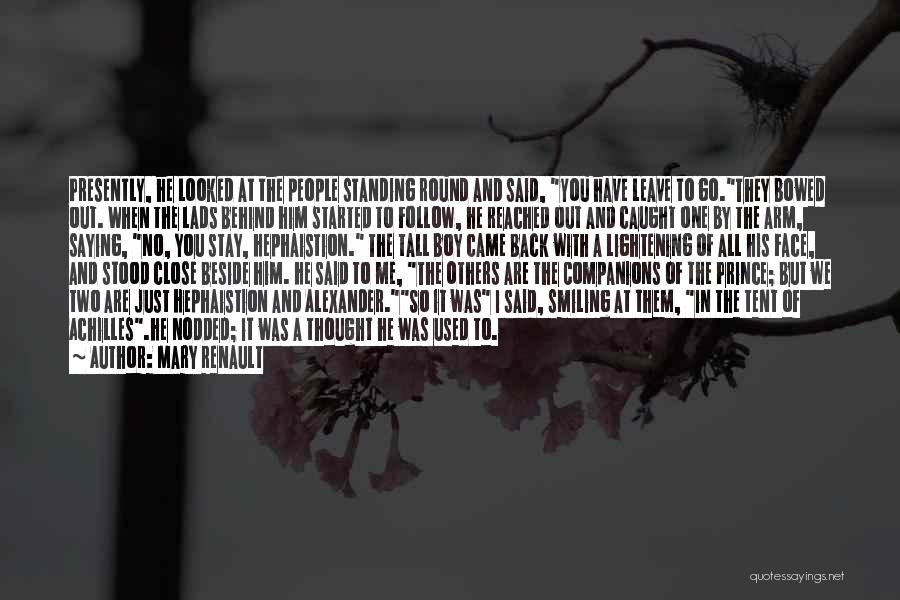 PRESENTLY, HE LOOKED AT THE PEOPLE STANDING ROUND AND SAID, "YOU HAVE LEAVE TO GO."THEY BOWED OUT. WHEN THE LADS BEHIND HIM STARTED TO FOLLOW, HE REACHED OUT AND CAUGHT ONE BY THE ARM, SAYING, "NO, YOU STAY, HEPHAISTION." THE TALL BOY CAME BACK WITH A LIGHTENING OF ALL HIS FACE, AND STOOD CLOSE BESIDE HIM. HE SAID TO ME, "THE OTHERS ARE THE COMPANIONS OF THE PRINCE; BUT WE TWO ARE JUST HEPHAISTION AND ALEXANDER.""SO IT WAS" I SAID, SMILING AT THEM, "IN THE TENT OF ACHILLES".HE NODDED; IT WAS A THOUGHT HE WAS USED TO.
~ AUTHOR: MARY RENAULT

quotessayings.net